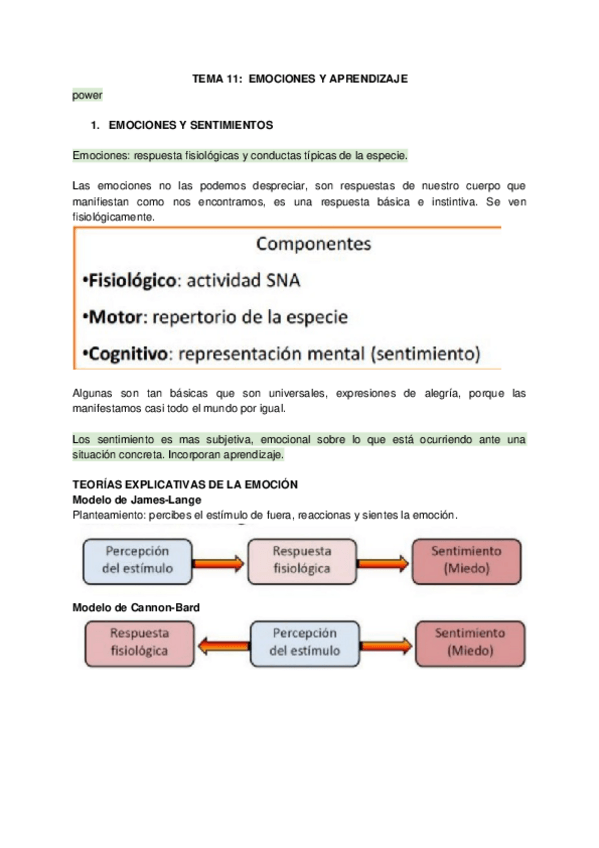 TEMA 11: EMOCIONES Y APRENDIZAJE

power

1. EMOCIONES Y SENTIMIENTOS

Emociones: respuesta fisiológicas y conductas típicas de la especie.

Las emociones no las podemos despreciar, son respuestas de nuestro cuerpo que manifiestan como nos encontramos, es una respuesta básica e instintiva. Se ven fisiológicamente.

Componentes

•Fisiológico: actividad SNA

•Motor: repertorio de la especie

•Cognitivo: representación mental (sentimiento)

Algunas son tan básicas que son universales, expresiones de alegría, porque las manifestamos casi todo el mundo por igual.

Los sentimiento es mas subjetiva, emocional sobre lo que está ocurriendo ante una situación concreta. Incorporan aprendizaje.

TEORÍAS EXPLICATIVAS DE LA EMOCIÓN

Modelo de James-Lange

Planteamiento: percibes el estímulo de fuera, reaccionas y sientes la emoción.

Percepción del estímulo

Respuesta fisiológica

Sentimiento (Miedo)

Modelo de Cannon-Bard

Respuesta fisiológica

Percepción del estímulo

Sentimiento (Miedo)